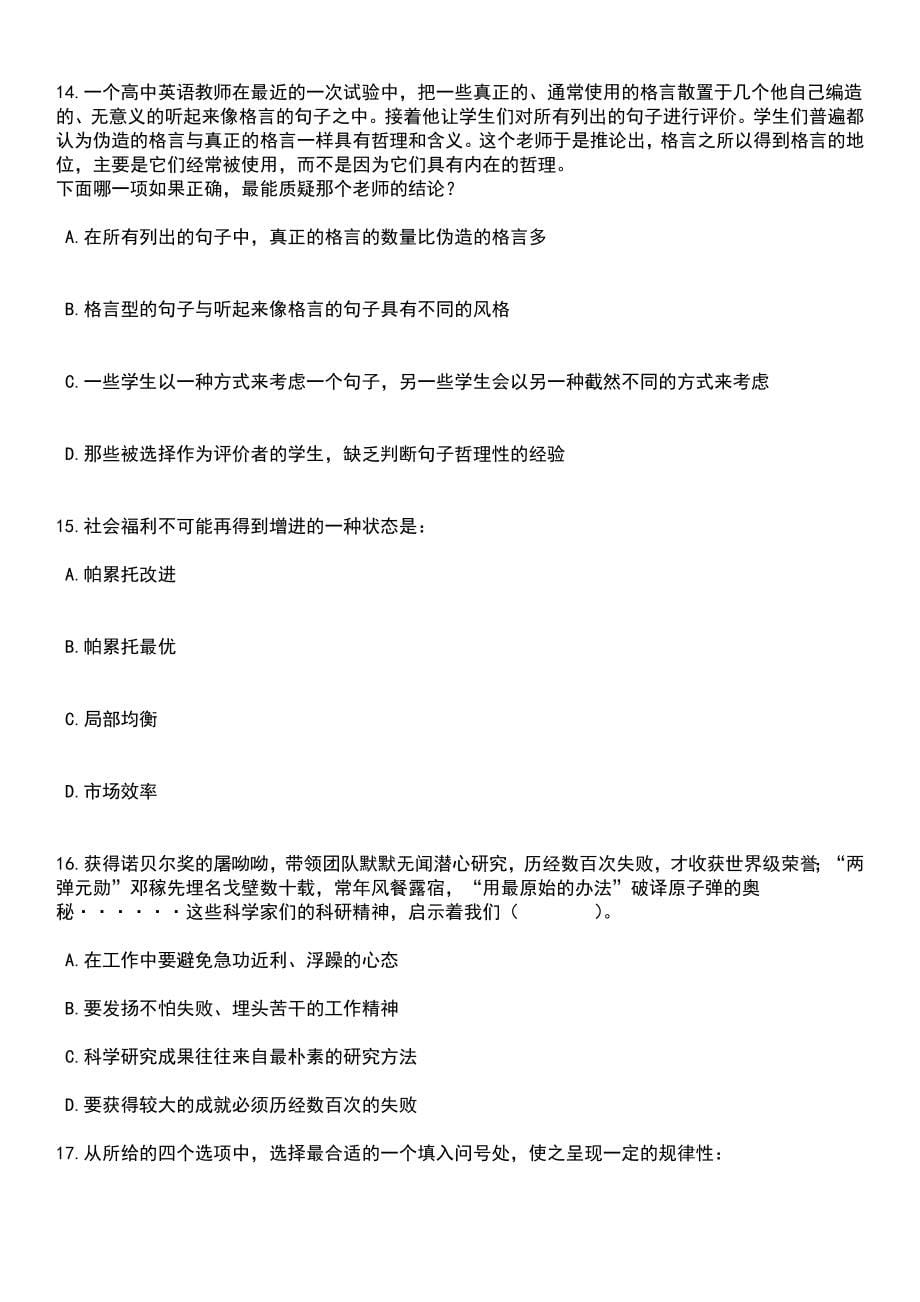 14.一个高中英语教师在最近的一次试验中，把一些真正的、通常使用的格言散置于几个他自己编造的、无意义的听起来像格言的句子之中。接着他让学生们对所有列出的句子进行评价。学生们普遍都认为伪造的格言与真正的格言一样具有哲理和含义。这个老师于是推论出，格言之所以得到格言的地位，主要是它们经常被使用，而不是因为它们具有内在的哲理。
下面哪一项如果正确，最能质疑那个老师的结论？

A.在所有列出的句子中，真正的格言的数量比伪造的格言多

B.格言型的句子与听起来像格言的句子具有不同的风格

C.一些学生以一种方式来考虑一个句子，另一些学生会以另一种截然不同的方式来考虑

D.那些被选择作为评价者的学生，缺乏判断句子哲理性的经验

15.社会福利不可能再得到增进的一种状态是：

A.帕累托改进

B.帕累托最优

C.局部均衡

D.市场效率

16.获得诺贝尔奖的屠呦呦，带领团队默默无闻潜心研究，历经数百次失败，才收获世界级荣誉；“两弹元勋”邓稼先埋名戈壁数十载，常年风餐露宿，“用最原始的办法”破译原子弹的奥秘······这些科学家们的科研精神，启示着我们（　　）。

A.在工作中要避免急功近利、浮躁的心态

B.要发扬不怕失败、埋头苦干的工作精神

C.科学研究成果往往来自最朴素的研究方法

D.要获得较大的成就必须历经数百次的失败

17.从所给的四个选项中，选择最合适的一个填入问号处，使之呈现一定的规律性：